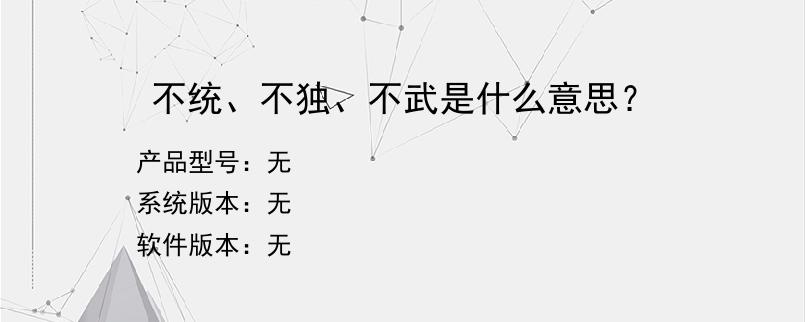 不统、不独、不武是什么意思？

产品型号：无

系统版本：无

软件版本：无